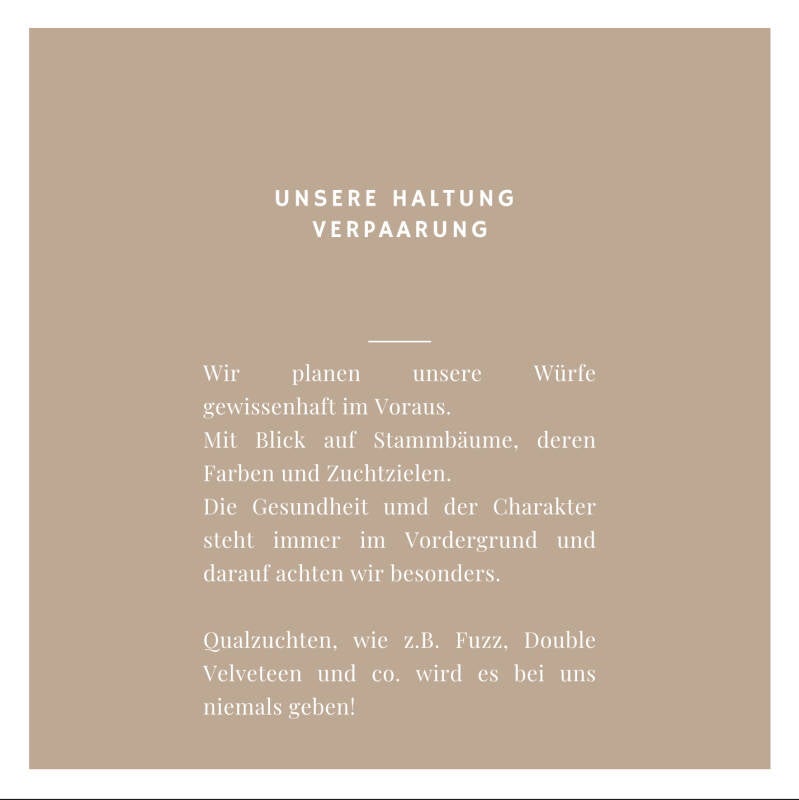 UNSERE HALTUNG
VERPAARUNG

Wir planen unsere Würfe gewissenhaft im Voraus.
Mit Blick auf Stammbäume, deren Farben und Zuchtzielen.
Die Gesundheit umd der Charakter steht immer im Vordergrund und darauf achten wir besonders.

Qualzuchten, wie z.B. Fuzz, Double Velveteen und co. wird es bei uns niemals geben!